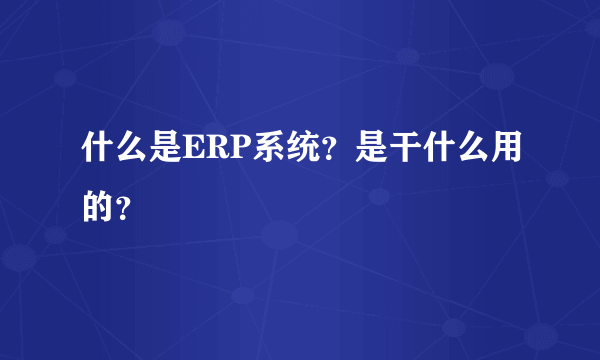 什么是ERP系统？是干什么用的？